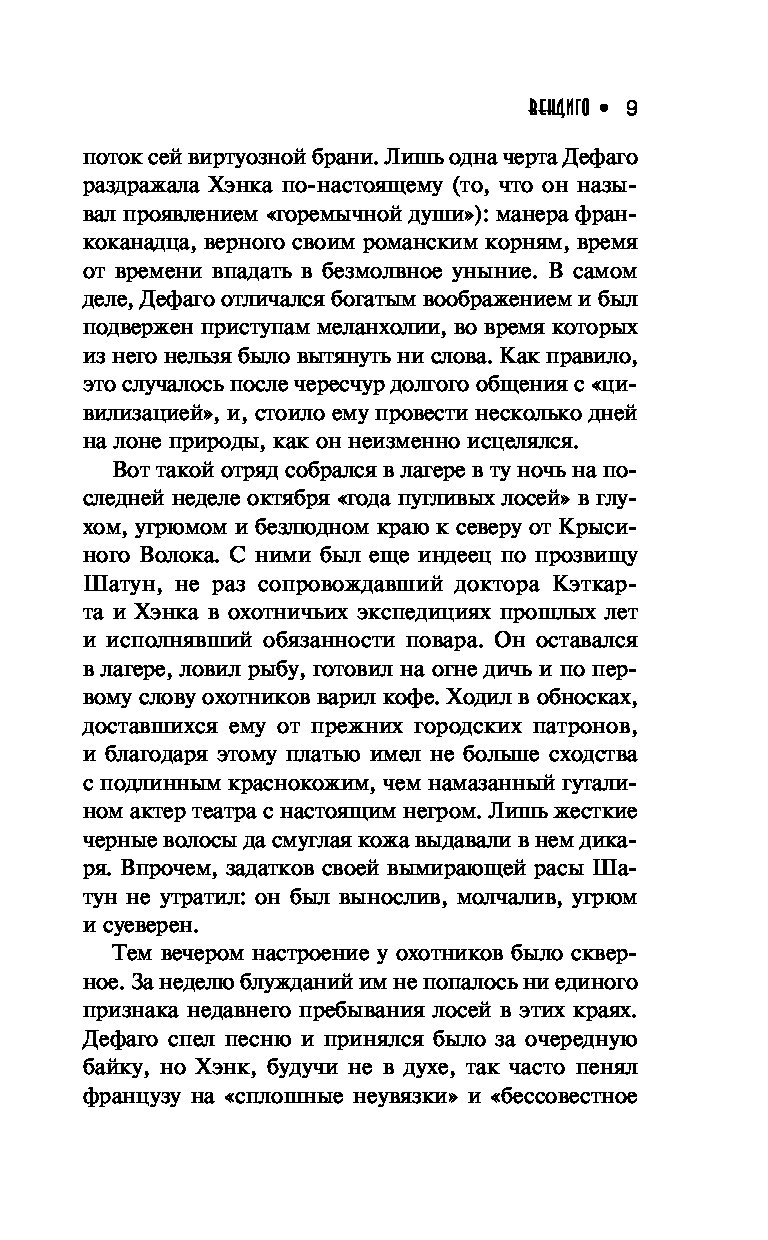 ВЕНДИГО • 9

поток сей виртуозной брани. Лишь одна черта Дефаго раздражала Хэнка по-настоящему (то, что он называл проявлением «горемычной души»): манера франкоканадца, верного своим романским корням, время от времени впадать в безмолвное уныние. В самом деле, Дефаго отличался богатым воображением и был подвержен приступам меланхолии, во время которых из него нельзя было вытянуть ни слова. Как правило, это случалось после чересчур долгого общения с «цивилизацией», и, стоило ему провести несколько дней на лоне природы, как он неизменно исцелялся.

Вот такой отряд собрался в лагере в ту ночь на последней неделе октября «года пугливых лосей» в глухом, угрюмом и безлюдном краю к северу от Крысиного Волока. С ними был еще индеец по прозвищу Шатун, не раз сопровождавший доктора Кэткарта и Хэнка в охотничьих экспедициях прошлых лет и исполнявший обязанности повара. Он оставался в лагере, ловил рыбу, готовил на огне дичь и по первому слову охотников варил кофе. Ходил в обносках, доставшихся ему от прежних городских патронов, и благодаря этому платью имел не больше сходства с подлинным краснокожим, чем намазанный гуталином актер театра с настоящим негром. Лишь жесткие черные волосы да смуглая кожа выдавали в нем дикаря. Впрочем, задатков своей вымирающей расы Шатун не утратил: он был вынослив, молчалив, угрюм и суеверен.

Тем вечером настроение у охотников было скверное. За неделю блужданий им не попалось ни единого признака недавнего пребывания лосей в этих краях. Дефаго спел песню и принялся было за очередную байку, но Хэнк, будучи не в духе, так часто пенял французу на «сплошные неувязки» и «бессовестное